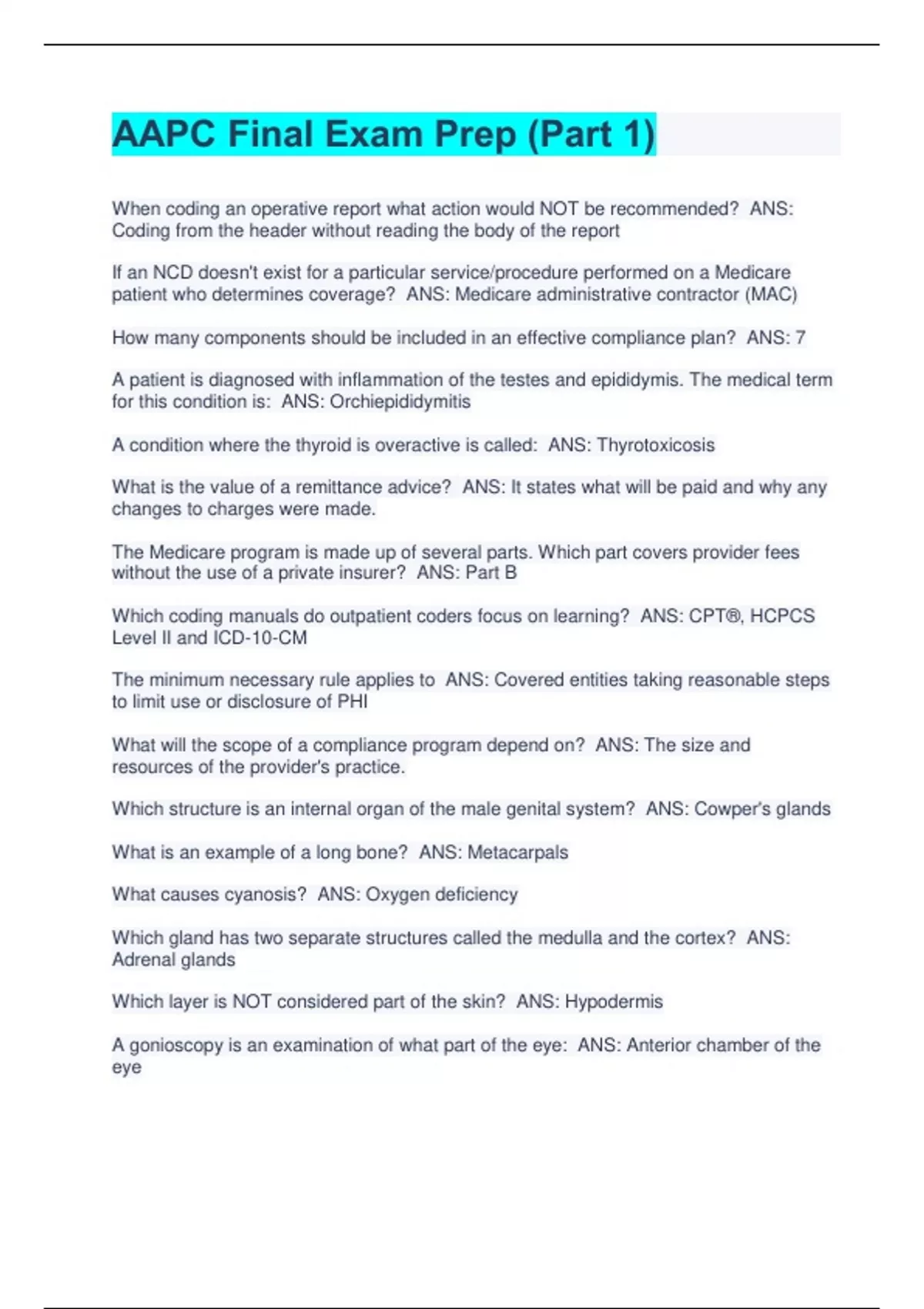 AAPC Final Exam Prep (Part 1)

When coding an operative report what action would NOT be recommended?  ANS: Coding from the header without reading the body of the report

If an NCD doesn't exist for a particular service/procedure performed on a Medicare patient who determines coverage?  ANS: Medicare administrative contractor (MAC)

How many components should be included in an effective compliance plan?  ANS: 7

A patient is diagnosed with inflammation of the testes and epididymis. The medical term for this condition is:  ANS: Orchiepididymitis

A condition where the thyroid is overactive is called:  ANS: Thyrotoxicosis

What is the value of a remittance advice?  ANS: It states what will be paid and why any changes to charges were made.

The Medicare program is made up of several parts. Which part covers provider fees without the use of a private insurer?  ANS: Part B

Which coding manuals do outpatient coders focus on learning?  ANS: CPT®, HCPCS Level II and ICD-10-CM

The minimum necessary rule applies to  ANS: Covered entities taking reasonable steps to limit use or disclosure of PHI

What will the scope of a compliance program depend on?  ANS: The size and resources of the provider's practice.

Which structure is an internal organ of the male genital system?  ANS: Cowper's glands

What is an example of a long bone?  ANS: Metacarpals

What causes cyanosis?  ANS: Oxygen deficiency

Which gland has two separate structures called the medulla and the cortex?  ANS: Adrenal glands

Which layer is NOT considered part of the skin?  ANS: Hypodermis

A gonioscopy is an examination of what part of the eye:  ANS: Anterior chamber of the eye